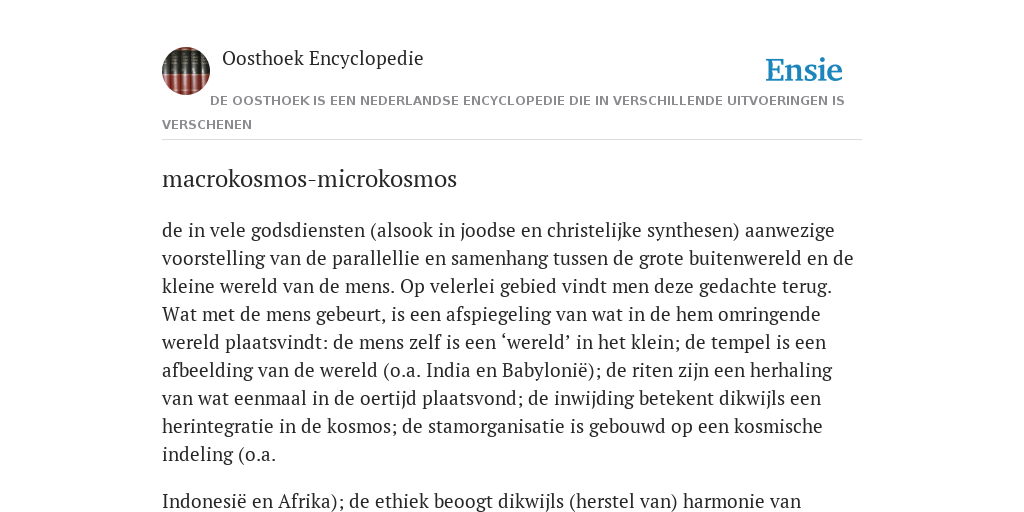 Oosthoek Encyclopedie

Ensie

DE OOSTHOEK IS EEN NEDERLANDSE ENCYCLOPEDIE DIE IN VERSCHILLENDE UITVOERINGEN IS VERSCHENEN

macrokosmos-microkosmos

de in vele godsdiensten (alsook in joodse en christelijke synthesen) aanwezige voorstelling van de parallellie en samenhang tussen de grote buitenwereld en de kleine wereld van de mens. Op velerlei gebied vindt men deze gedachte terug. Wat met de mens gebeurt, is een afspiegeling van wat in de hem omringende wereld plaatsvindt: de mens zelf is een ‘wereld’ in het klein; de tempel is een afbeelding van de wereld (o.a. India en Babylonië); de riten zijn een herhaling van wat eenmaal in de oertijd plaatsvond; de inwijding betekent dikwijls een herintegratie in de kosmos; de stamorganisatie is gebouwd op een kosmische indeling (o.a.

Indonesië en Afrika); de ethiek beoogt dikwijls (herstel van) harmonie van